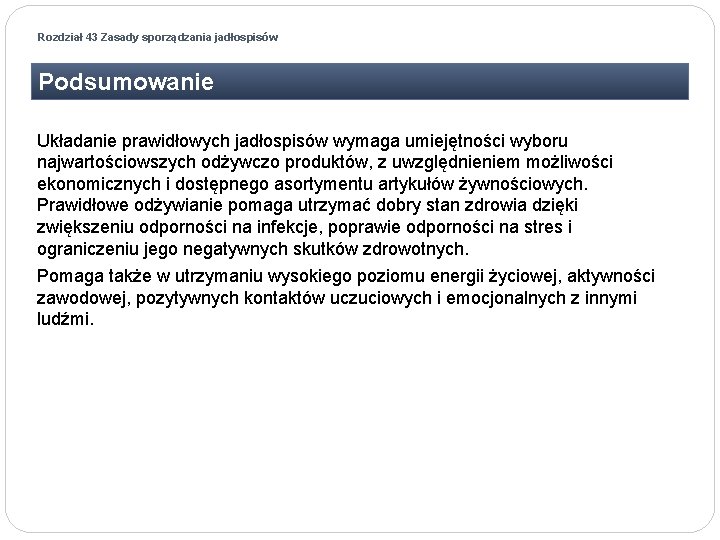 Rozdział 43 Zasady sporządzania jadłospisów

Podsumowanie

Układanie prawidłowych jadłospisów wymaga umiejętności wyboru najwartościowszych odżywczo produktów, z uwzględnieniem możliwości ekonomicznych i dostępnego asortymentu artykułów żywnościowych. Prawidłowe odżywianie pomaga utrzymać dobry stan zdrowia dzięki zwiększeniu odporności na infekcje, poprawie odporności na stres i ograniczeniu jego negatywnych skutków zdrowotnych.

Pomaga także w utrzymaniu wysokiego poziomu energii życiowej, aktywności zawodowej, pozytywnych kontaktów uczuciowych i emocjonalnych z innymi ludźmi.